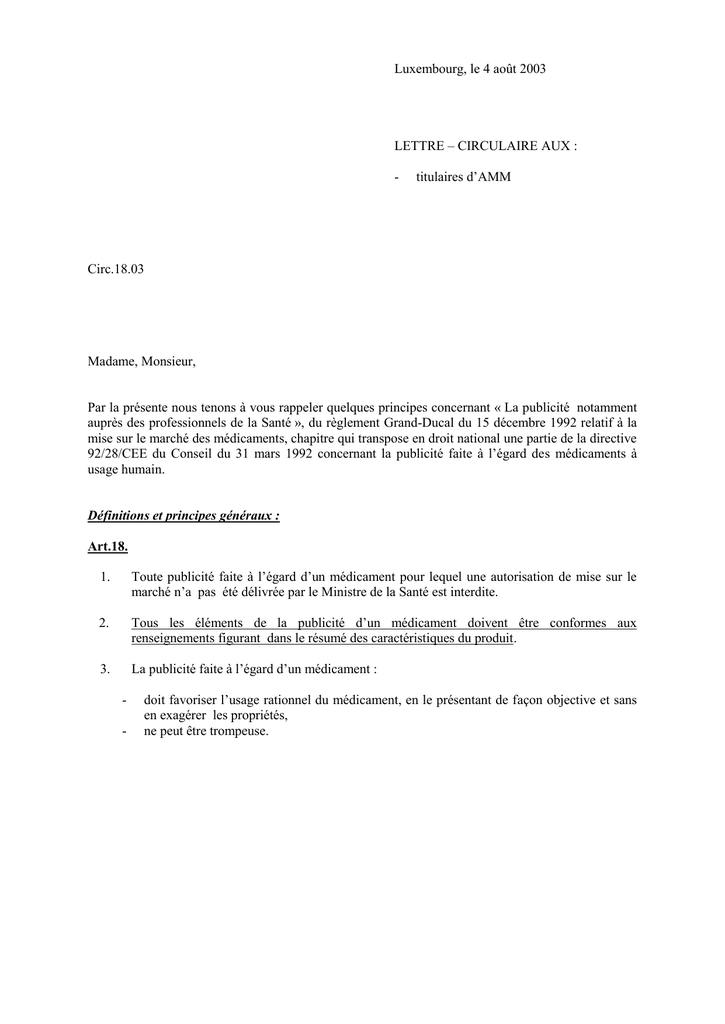 Luxembourg, le 4 août 2003

LETTRE – CIRCULAIRE AUX :

- titulaires d'AMM

Circ.18.03

Madame, Monsieur,

Par la présente nous tenons à vous rappeler quelques principes concernant « La publicité notamment auprès des professionnels de la Santé », du règlement Grand-Ducal du 15 décembre 1992 relatif à la mise sur le marché des médicaments, chapitre qui transpose en droit national une partie de la directive 92/28/CEE du Conseil du 31 mars 1992 concernant la publicité faite à l'égard des médicaments à usage humain.

Définitions et principes généraux :

Art.18.

1. Toute publicité faite à l'égard d'un médicament pour lequel une autorisation de mise sur le marché n'a pas été délivrée par le Ministre de la Santé est interdite.

2. Tous les éléments de la publicité d'un médicament doivent être conformes aux renseignements figurant dans le résumé des caractéristiques du produit.

3. La publicité faite à l'égard d'un médicament :

- doit favoriser l'usage rationnel du médicament, en le présentant de façon objective et sans en exagérer les propriétés,
- ne peut être trompeuse.